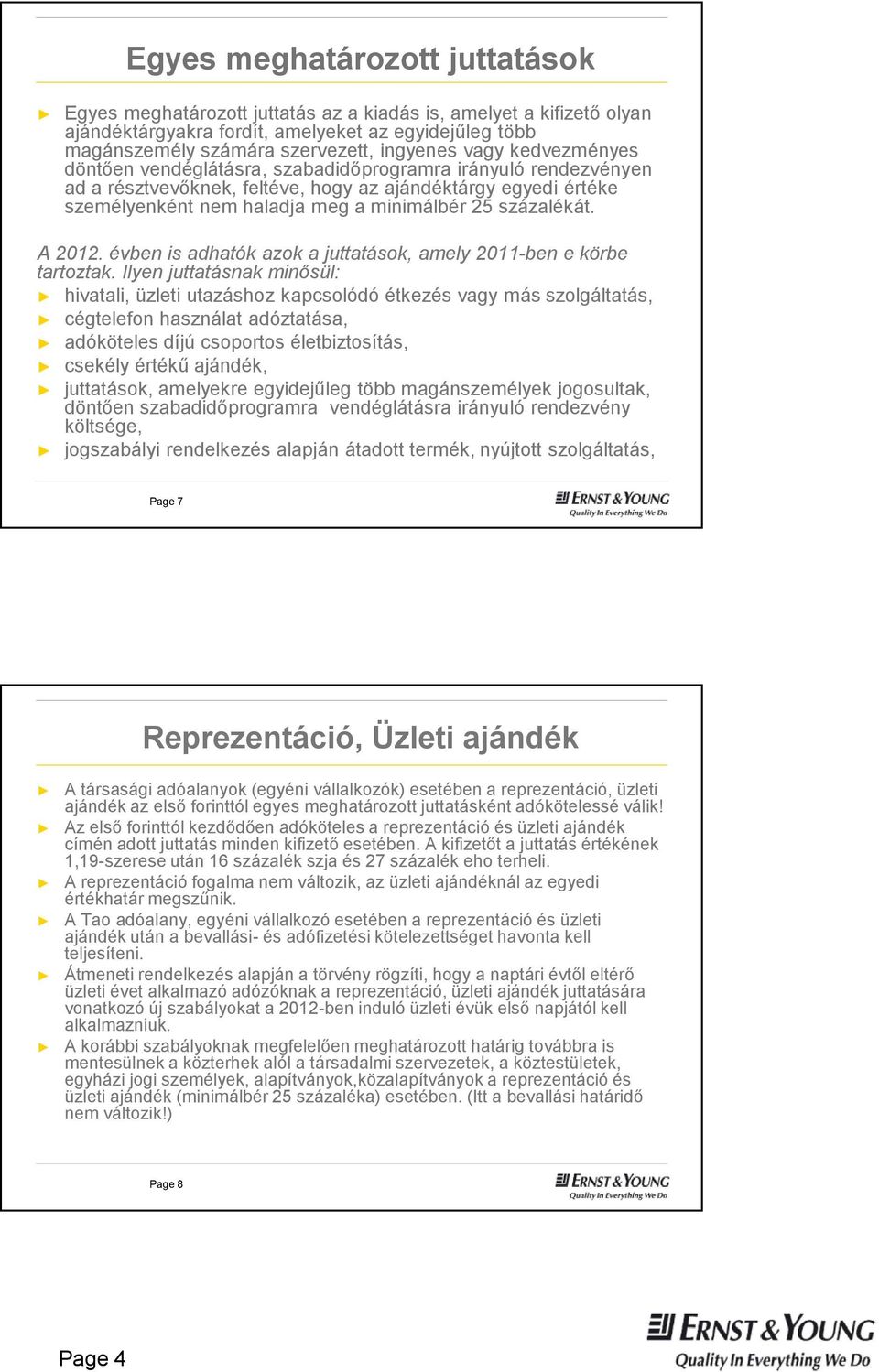 Egyes meghatározott juttatások

► Egyes meghatározott juttatás az a kiadás is, amelyet a kifizető olyan ajándéktárgyakra fordít, amelyeket az egyidejűleg több magánszemély számára szervezett, ingyenes vagy kedvezményes döntően vendéglátásra, szabadidőprogramra irányuló rendezvényen ad a résztvevőknek, feltéve, hogy az ajándéktárgy egyedi értéke személyenként nem haladja meg a minimálbér 25 százalékát.

A 2012. évben is adhatók azok a juttatások, amely 2011-ben e körbe tartoztak. Ilyen juttatásnak minősül:
► hivatali, üzleti utazáshoz kapcsolódó étkezés vagy más szolgáltatás,
► cégtelefon használat adóztatása,
► adóköteles díjú csoportos életbiztosítás,
► csekély értékű ajándék,
► juttatások, amelyekre egyidejűleg több magánszemélyek jogosultak, döntően szabadidőprogramra vendéglátásra irányuló rendezvény költsége,
► jogszabályi rendelkezés alapján átadott termék, nyújtott szolgáltatás,

Page 7

ERNST & YOUNG
Quality In Everything We Do

Reprezentáció, Üzleti ajándék

► A társasági adóalanyok (egyéni vállalkozók) esetében a reprezentáció, üzleti ajándék az első forinttól egyes meghatározott juttatásként adókötelessé válik!
► Az első forinttól kezdődően adóköteles a reprezentáció és üzleti ajándék címén adott juttatás minden kifizető esetében. A kifizetőt a juttatás értékének 1,19-szerese után 16 százalék szja és 27 százalék eho terheli.
► A reprezentáció fogalma nem változik, az üzleti ajándéknál az egyedi értékhatár megszűnik.
► A Tao adóalany, egyéni vállalkozó esetében a reprezentáció és üzleti ajándék után a bevallási- és adófizetési kötelezettséget havonta kell teljesíteni.
► Átmeneti rendelkezés alapján a törvény rögzíti, hogy a naptári évtől eltérő üzleti évet alkalmazó adózóknak a reprezentáció, üzleti ajándék juttatására vonatkozó új szabályokat a 2012-ben induló üzleti évük első napjától kell alkalmazniuk.
► A korábbi szabályoknak megfelelően meghatározott határig továbbra is mentesülnek a közterhek alól a társadalmi szervezetek, a köztestületek, egyházi jogi személyek, alapítványok,közalapítványok a reprezentáció és üzleti ajándék (minimálbér 25 százaléka) esetében. (Itt a bevallási határidő nem változik!)

Page 8

ERNST & YOUNG
Quality In Everything We Do

Page 4

ERNST & YOUNG
Quality In Everything We Do